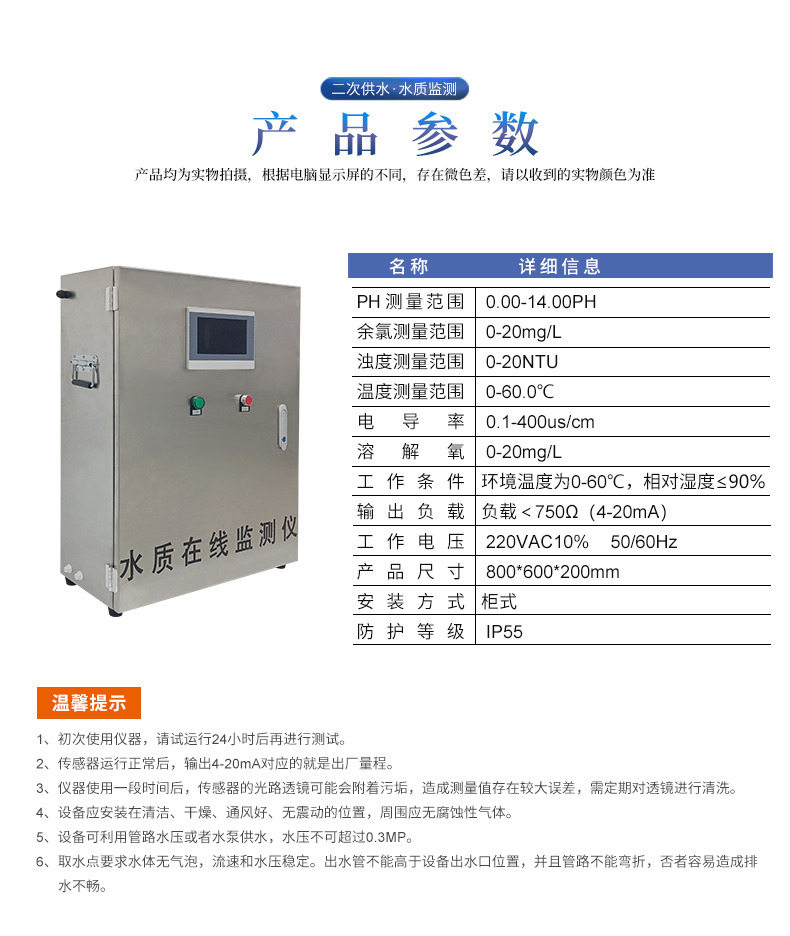 二次供水·水质监测

产品参数

产品均为实物拍摄，根据电脑显示屏的不同，存在微色差，请以收到的实物颜色为准

水质在线监测仪

| 名称 | 详细信息 |
|---|---|
| PH测量范围 | 0.00-14.00PH |
| 余氯测量范围 | 0-20mg/L |
| 浊度测量范围 | 0-20NTU |
| 温度测量范围 | 0-60.0℃ |
| 电导率 | 0.1-400us/cm |
| 溶解氧 | 0-20mg/L |
| 工作条件 | 环境温度为0-60℃，相对湿度≤90% |
| 输出负载 | 负载＜750Ω（4-20mA） |
| 工作电压 | 220VAC10% 50/60Hz |
| 产品尺寸 | 800*600*200mm |
| 安装方式 | 柜式 |
| 防护等级 | IP55 |

温馨提示

1、初次使用仪器，请试运行24小时后再进行测试。

2、传感器运行正常后，输出4-20mA对应的就是出厂量程。

3、仪器使用一段时间后，传感器的光路透镜可能会附着污垢，造成测量值存在较大误差，需定期对透镜进行清洗。

4、设备应安装在清洁、干燥、通风好、无震动的位置，周围应无腐蚀性气体。

5、设备可利用管路水压或者水泵供水，水压不可超过0.3MP。

6、取水点要求水体无气泡，流速和水压稳定。出水管不能高于设备出水口位置，并且管路不能弯折，否者容易造成排水不畅。